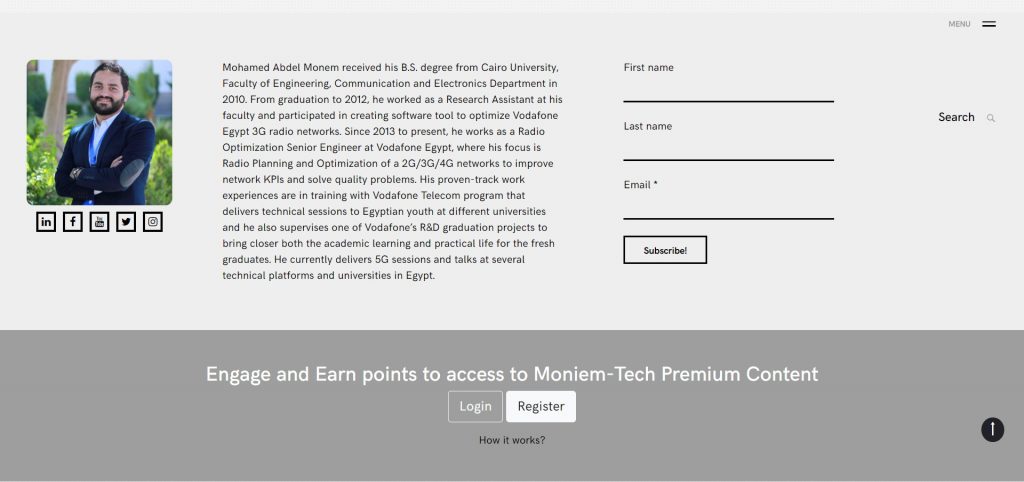 MENU

Mohamed Abdel Monem received his B.S. degree from Cairo University, Faculty of Engineering, Communication and Electronics Department in 2010. From graduation to 2012, he worked as a Research Assistant at his faculty and participated in creating software tool to optimize Vodafone Egypt 3G radio networks. Since 2013 to present, he works as a Radio Optimization Senior Engineer at Vodafone Egypt, where his focus is Radio Planning and Optimization of a 2G/3G/4G networks to improve network KPIs and solve quality problems. His proven-track work experiences are in training with Vodafone Telecom program that delivers technical sessions to Egyptian youth at different universities and he also supervises one of Vodafone's R&D graduation projects to bring closer both the academic learning and practical life for the fresh graduates. He currently delivers 5G sessions and talks at several technical platforms and universities in Egypt.

First name

Last name

Email *

Subscribe!

Search

Engage and Earn points to access to Moniem-Tech Premium Content

Login

Register

How it works?